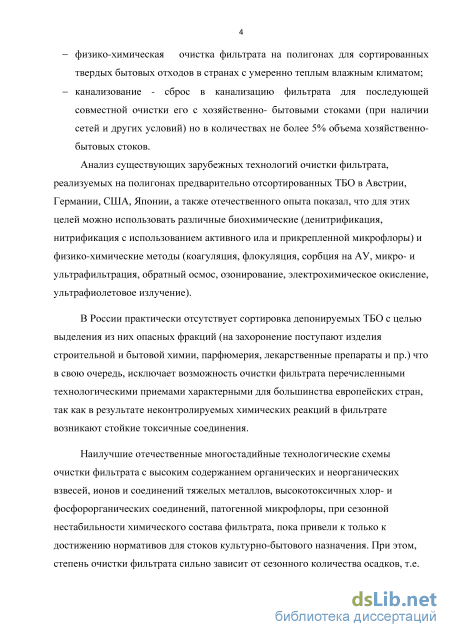 4

– физико-химическая очистка фильтрата на полигонах для сортированных твердых бытовых отходов в странах с умеренно теплым влажным климатом;

– канализование - сброс в канализацию фильтрата для последующей совместной очистки его с хозяйственно- бытовыми стоками (при наличии сетей и других условий) но в количествах не более 5% объема хозяйственно-бытовых стоков.

Анализ существующих зарубежных технологий очистки фильтрата, реализуемых на полигонах предварительно отсортированных ТБО в Австрии, Германии, США, Японии, а также отечественного опыта показал, что для этих целей можно использовать различные биохимические (денитрификация, нитрификация с использованием активного ила и прикрепленной микрофлоры) и физико-химические методы (коагуляция, флокуляция, сорбция на АУ, микро- и ультрафильтрация, обратный осмос, озонирование, электрохимическое окисление, ультрафиолетовое излучение).

В России практически отсутствует сортировка депонируемых ТБО с целью выделения из них опасных фракций (на захоронение поступают изделия строительной и бытовой химии, парфюмерия, лекарственные препараты и пр.) что в свою очередь, исключает возможность очистки фильтрата перечисленными технологическими приемами характерными для большинства европейских стран, так как в результате неконтролируемых химических реакций в фильтрате возникают стойкие токсичные соединения.

Наилучшие отечественные многостадийные технологические схемы очистки фильтрата с высоким содержанием органических и неорганических взвесей, ионов и соединений тяжелых металлов, высокотоксичных хлор- и фосфорорганических соединений, патогенной микрофлоры, при сезонной нестабильности химического состава фильтрата, пока привели к только к достижению нормативов для стоков культурно-бытового назначения. При этом, степень очистки фильтрата сильно зависит от сезонного количества осадков, т.е.

dsLib.net
библиотека диссертаций